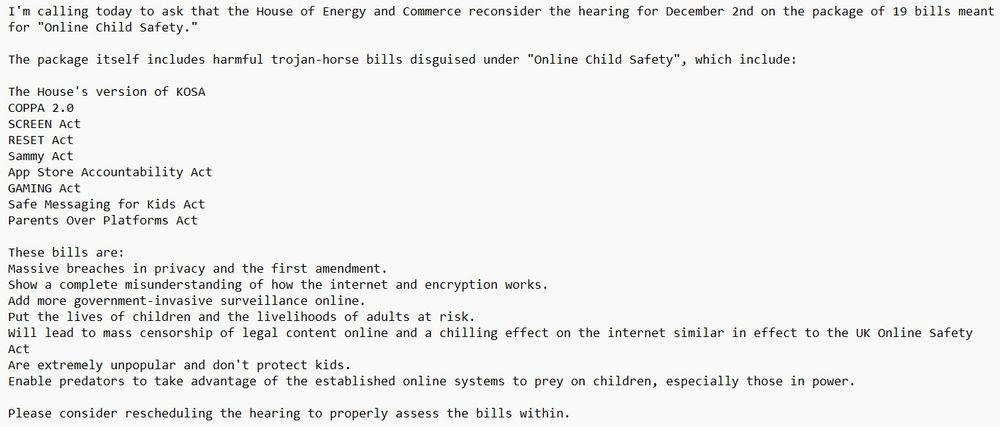 I'm calling today to ask that the House of Energy and Commerce reconsider the hearing for December 2nd on the package of 19 bills meant for "Online Child Safety."

The package itself includes harmful trojan-horse bills disguised under "Online Child Safety", which include:

The House's version of KOSA
COPPA 2.0
SCREEN Act
RESET Act
Sammy Act
App Store Accountability Act
GAMING Act
Safe Messaging for Kids Act
Parents Over Platforms Act

These bills are:
Massive breaches in privacy and the first amendment.
Show a complete misunderstanding of how the internet and encryption works.
Add more government-invasive surveillance online.
Put the lives of children and the livelihoods of adults at risk.
Will lead to mass censorship of legal content online and a chilling effect on the internet similar in effect to the UK Online Safety Act
Are extremely unpopular and don't protect kids.
Enable predators to take advantage of the established online systems to prey on children, especially those in power.

Please consider rescheduling the hearing to properly assess the bills within.